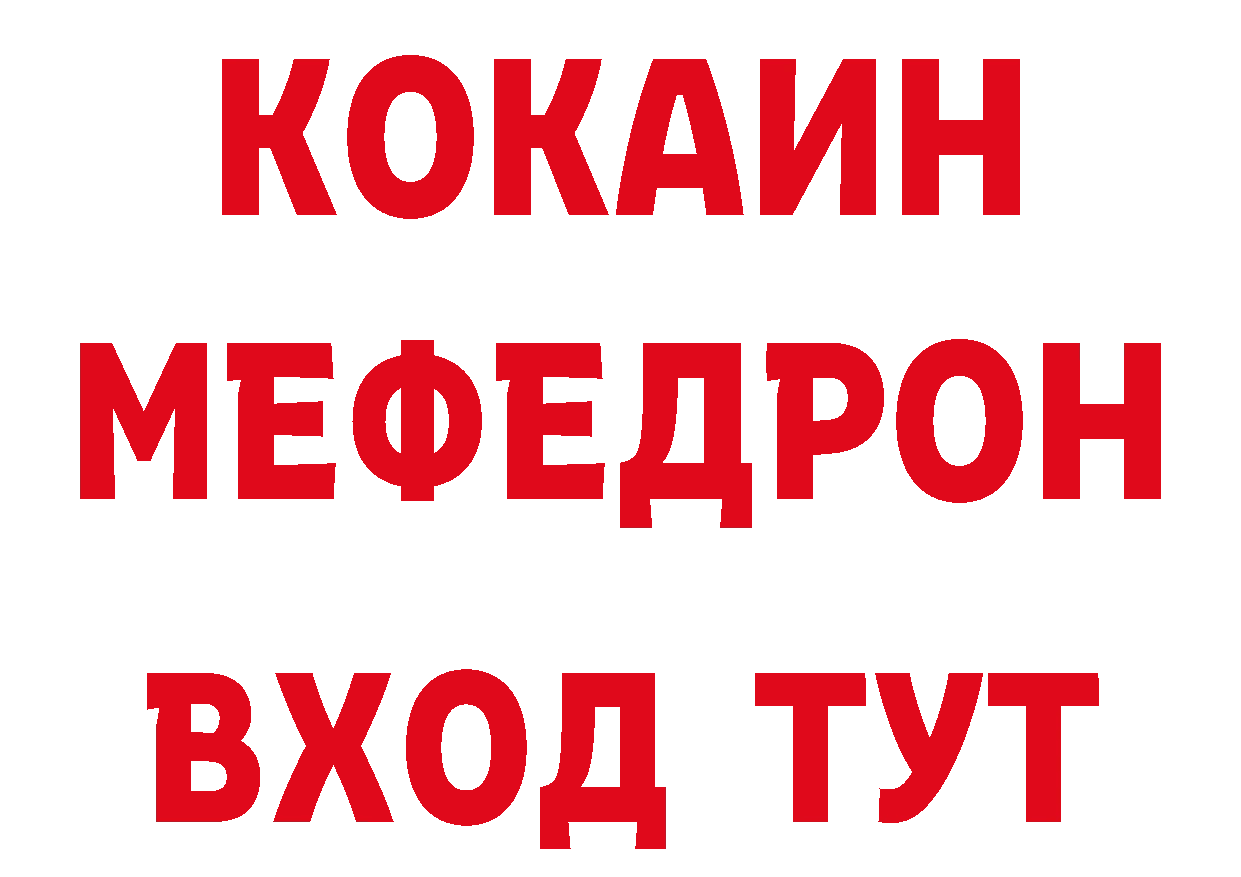 КОКАИН
МЕФЕДРОН
ВХОД ТУТ